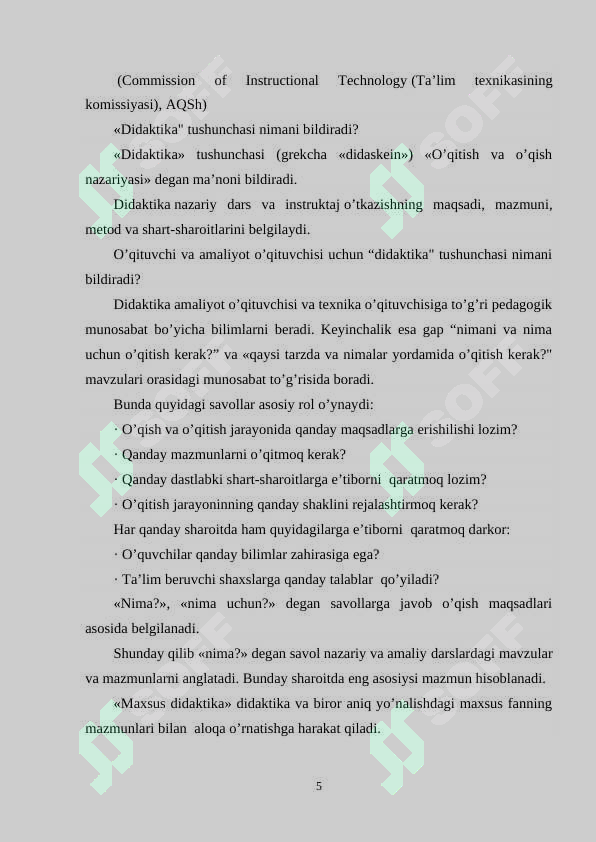 (Commission of Instructional Technology (Ta’lim texnikasining komissiyasi), AQSh)

«Didaktika" tushunchasi nimani bildiradi?

«Didaktika» tushunchasi (grekcha «didaskein») «O’qitish va o’qish nazariyasi» degan ma’noni bildiradi.

Didaktika nazariy dars va instruktaj o’tkazishning maqsadi, mazmuni, metod va shart-sharoitlarini belgilaydi.

O’qituvchi va amaliyot o’qituvchisi uchun “didaktika" tushunchasi nimani bildiradi?

Didaktika amaliyot o’qituvchisi va texnika o’qituvchisiga to’g’ri pedagogik munosabat bo’yicha bilimlarni beradi. Keyinchalik esa gap “nimani va nima uchun o’qitish kerak?” va «qaysi tarzda va nimalar yordamida o’qitish kerak?" mavzulari orasidagi munosabat to’g’risida boradi.

Bunda quyidagi savollar asosiy rol o’ynaydi:

· O’qish va o’qitish jarayonida qanday maqsadlarga erishilishi lozim?

· Qanday mazmunlarni o’qitmoq kerak?

· Qanday dastlabki shart-sharoitlarga e’tiborni qaratmoq lozim?

· O’qitish jarayoninning qanday shaklini rejalashtirmoq kerak?

Har qanday sharoitda ham quyidagilarga e’tiborni qaratmoq darkor:

· O’quvchilar qanday bilimlar zahirasiga ega?

· Ta’lim beruvchi shaxslarga qanday talablar qo’yiladi?

«Nima?», «nima uchun?» degan savollarga javob o’qish maqsadlari asosida belgilanadi.

Shunday qilib «nima?» degan savol nazariy va amaliy darslardagi mavzular va mazmunlarni anglatadi. Bunday sharoitda eng asosiysi mazmun hisoblanadi.

«Maxsus didaktika» didaktika va biror aniq yo’nalishdagi maxsus fanning mazmunlari bilan aloqa o’rnatishga harakat qiladi.

5